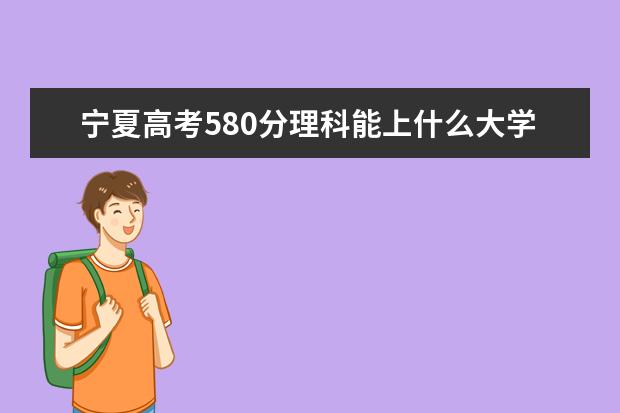 宁夏高考580分理科能上什么大学